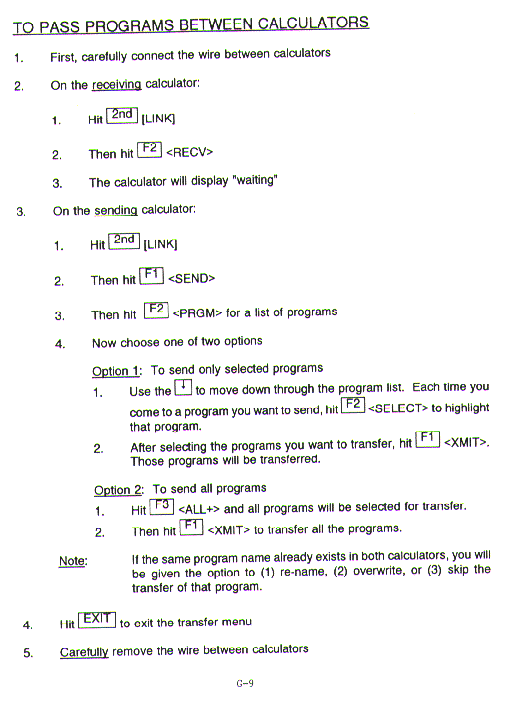 TO PASS PROGRAMS BETWEEN CALCULATORS

1. First, carefully connect the wire between calculators

2. On the receiving calculator:

1. Hit 2nd [LINK]

2. Then hit F2 <RECV>

3. The calculator will display "waiting"

3. On the sending calculator:

1. Hit 2nd [LINK]

2. Then hit F1 <SEND>

3. Then hit F2 <PRGM> for a list of programs

4. Now choose one of two options

Option 1: To send only selected programs

1. Use the ↓ to move down through the program list. Each time you come to a program you want to send, hit F2 <SELECT> to highlight that program.

2. After selecting the programs you want to transfer, hit F1 <XMIT>. Those programs will be transferred.

Option 2: To send all programs

1. Hit F3 <ALL+> and all programs will be selected for transfer.

2. Then hit F1 <XMIT> to transfer all the programs.

Note: If the same program name already exists in both calculators, you will be given the option to (1) re-name, (2) overwrite, or (3) skip the transfer of that program.

4. Hit EXIT to exit the transfer menu

5. Carefully remove the wire between calculators

G-9